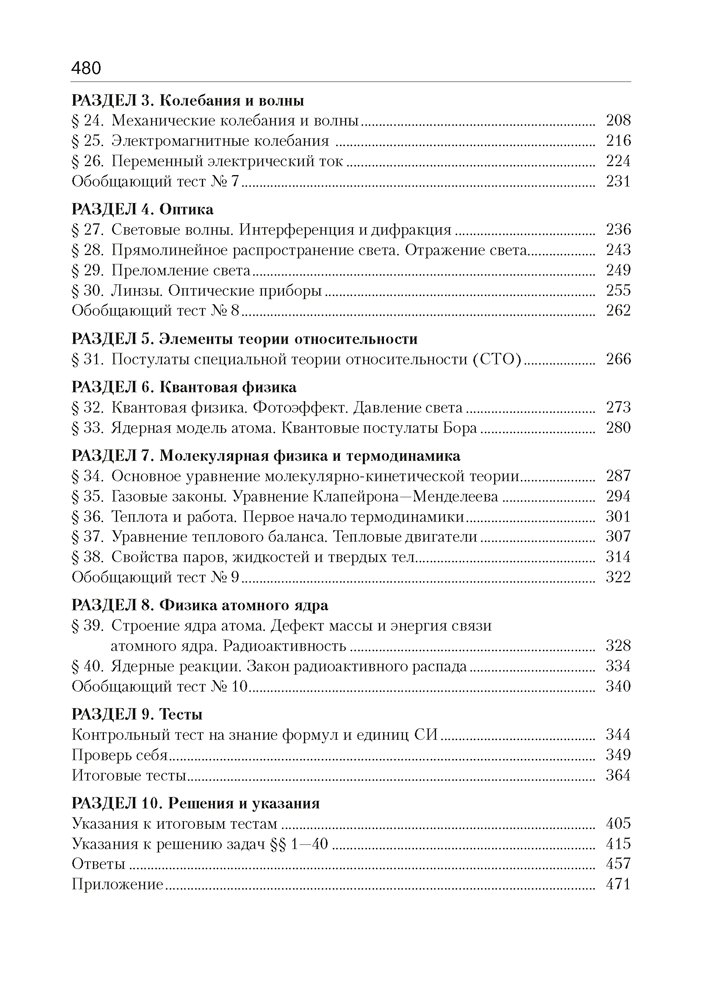 480

РАЗДЕЛ 3. Колебания и волны
§ 24. Механические колебания и волны 208
§ 25. Электромагнитные колебания 216
§ 26. Переменный электрический ток 224
Обобщающий тест № 7 231

РАЗДЕЛ 4. Оптика
§ 27. Световые волны. Интерференция и дифракция 236
§ 28. Прямолинейное распространение света. Отражение света 243
§ 29. Преломление света 249
§ 30. Линзы. Оптические приборы 255
Обобщающий тест № 8 262

РАЗДЕЛ 5. Элементы теории относительности
§ 31. Постулаты специальной теории относительности (СТО) 266

РАЗДЕЛ 6. Квантовая физика
§ 32. Квантовая физика. Фотоэффект. Давление света 273
§ 33. Ядерная модель атома. Квантовые постулаты Бора 280

РАЗДЕЛ 7. Молекулярная физика и термодинамика
§ 34. Основное уравнение молекулярно-кинетической теории 287
§ 35. Газовые законы. Уравнение Клапейрона—Менделеева 294
§ 36. Теплота и работа. Первое начало термодинамики 301
§ 37. Уравнение теплового баланса. Тепловые двигатели 307
§ 38. Свойства паров, жидкостей и твердых тел 314
Обобщающий тест № 9 322

РАЗДЕЛ 8. Физика атомного ядра
§ 39. Строение ядра атома. Дефект массы и энергия связи атомного ядра. Радиоактивность 328
§ 40. Ядерные реакции. Закон радиоактивного распада 334
Обобщающий тест № 10 340

РАЗДЕЛ 9. Тесты
Контрольный тест на знание формул и единиц СИ 344
Проверь себя 349
Итоговые тесты 364

РАЗДЕЛ 10. Решения и указания
Указания к итоговым тестам 405
Указания к решению задач §§ 1—40 415
Ответы 457
Приложение 471